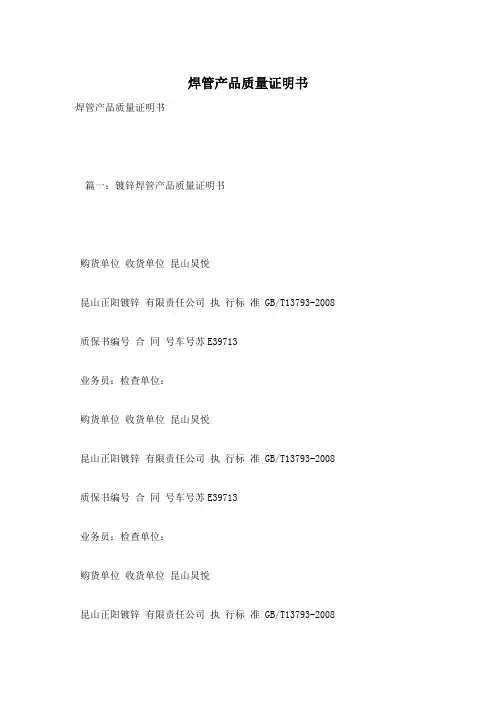 焊管产品质量证明书

焊管产品质量证明书

篇一：镀锌焊管产品质量证明书

购货单位 收货单位 昆山昊悦

昆山正阳镀锌 有限责任公司 执 行标 准 GB/T13793-2008

质保书编号 合 同 号车号苏E39713

业务员：检查单位：

购货单位 收货单位 昆山昊悦

昆山正阳镀锌 有限责任公司 执 行标 准 GB/T13793-2008

质保书编号 合 同 号车号苏E39713

业务员：检查单位：

购货单位 收货单位 昆山昊悦

昆山正阳镀锌 有限责任公司 执 行标 准 GB/T13793-2008